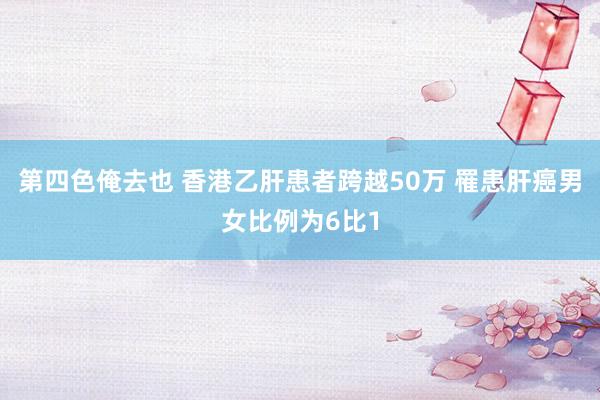 第四色俺去也 香港乙肝患者跨越50万 罹患肝癌男女比例为6比1